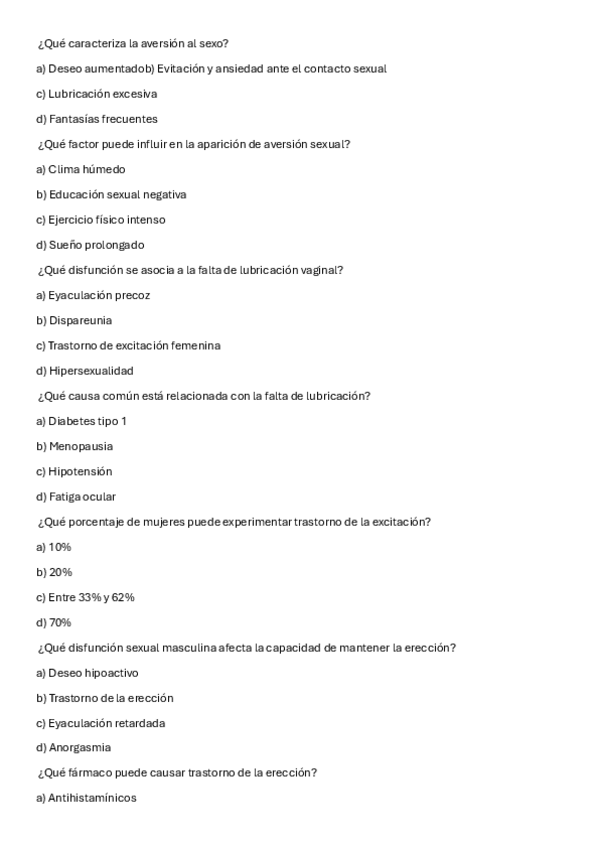 ¿Qué caracteriza la aversión al sexo?

a) Deseo aumentadob) Evitación y ansiedad ante el contacto sexual

c) Lubricación excesiva

d) Fantasías frecuentes

¿Qué factor puede influir en la aparición de aversión sexual?

a) Clima húmedo

b) Educación sexual negativa

c) Ejercicio físico intenso

d) Sueño prolongado

¿Qué disfunción se asocia a la falta de lubricación vaginal?

a) Eyaculación precoz

b) Dispareunia

c) Trastorno de excitación femenina

d) Hipersexualidad

¿Qué causa común está relacionada con la falta de lubricación?

a) Diabetes tipo 1

b) Menopausia

c) Hipotensión

d) Fatiga ocular

¿Qué porcentaje de mujeres puede experimentar trastorno de la excitación?

a) 10%

b) 20%

c) Entre 33% y 62%

d) 70%

¿Qué disfunción sexual masculina afecta la capacidad de mantener la erección?

a) Deseo hipoactivo

b) Trastorno de la erección

c) Eyaculación retardada

d) Anorgasmia

¿Qué fármaco puede causar trastorno de la erección?

a) Antihistamínicos